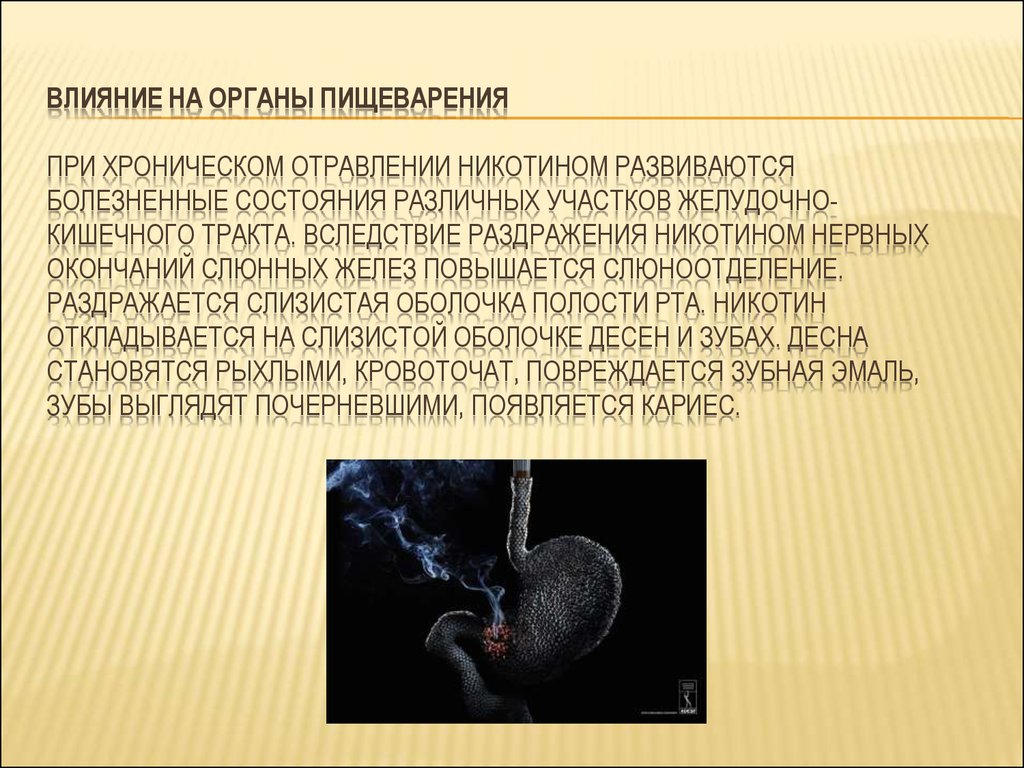 ВЛИЯНИЕ НА ОРГАНЫ ПИЩЕВАРЕНИЯ

ПРИ ХРОНИЧЕСКОМ ОТРАВЛЕНИИ НИКОТИНОМ РАЗВИВАЮТСЯ БОЛЕЗНЕННЫЕ СОСТОЯНИЯ РАЗЛИЧНЫХ УЧАСТКОВ ЖЕЛУДОЧНО-КИШЕЧНОГО ТРАКТА. ВСЛЕДСТВИЕ РАЗДРАЖЕНИЯ НИКОТИНОМ НЕРВНЫХ ОКОНЧАНИЙ СЛЮННЫХ ЖЕЛЕЗ ПОВЫШАЕТСЯ СЛЮНООТДЕЛЕНИЕ. РАЗДРАЖАЕТСЯ СЛИЗИСТАЯ ОБОЛОЧКА ПОЛОСТИ РТА. НИКОТИН ОТКЛАДЫВАЕТСЯ НА СЛИЗИСТОЙ ОБОЛОЧКЕ ДЕСЕН И ЗУБАХ. ДЕСНА СТАНОВЯТСЯ РЫХЛЫМИ, КРОВОТОЧАТ, ПОВРЕЖДАЕТСЯ ЗУБНАЯ ЭМАЛЬ, ЗУБЫ ВЫГЛЯДЯТ ПОЧЕРНЕВШИМИ, ПОЯВЛЯЕТСЯ КАРИЕС.